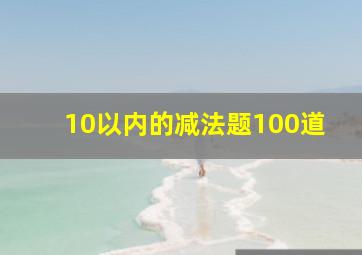 10以内的减法题100道